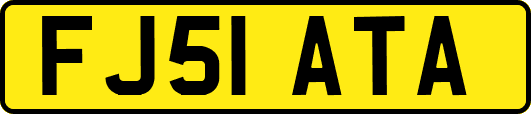 FJ51 ATA